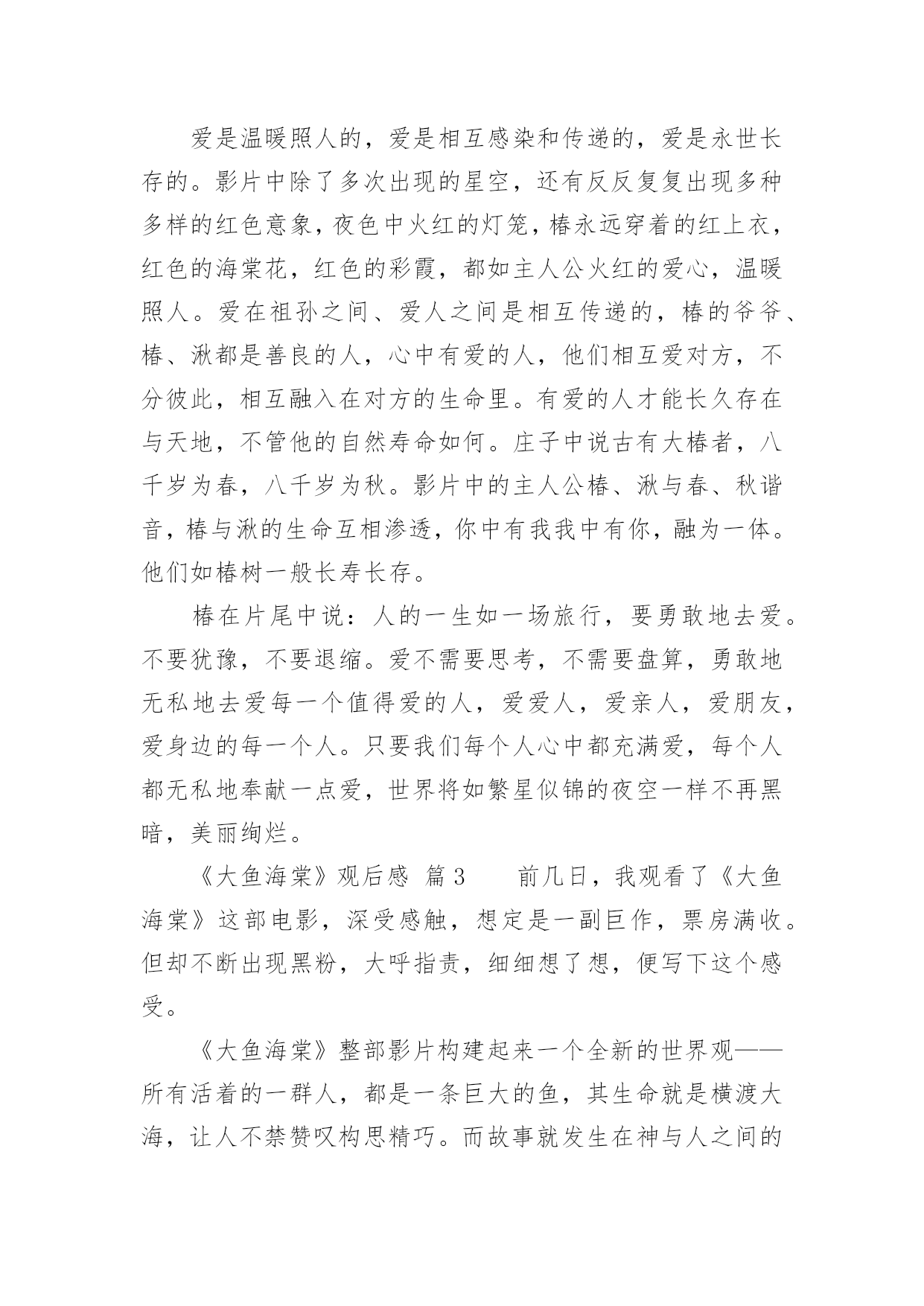 爱是温暖照人的，爱是相互感染和传递的，爱是永世长存的。影片中除了多次出现的星空，还有反反复复出现多种多样的红色意象，夜色中火红的灯笼，椿永远穿着的红上衣，红色的海棠花，红色的彩霞，都如主人公火红的爱心，温暖照人。爱在祖孙之间、爱人之间是相互传递的，椿的爷爷、椿、湫都是善良的人，心中有爱的人，他们相互爱对方，不分彼此，相互融入在对方的生命里。有爱的人才能长久存在与天地，不管他的自然寿命如何。庄子中说古有大椿者，八千岁为春，八千岁为秋。影片中的主人公椿、湫与春、秋谐音，椿与湫的生命互相渗透，你中有我我中有你，融为一体。他们如椿树一般长寿长存。

椿在片尾中说：人的一生如一场旅行，要勇敢地去爱。不要犹豫，不要退缩。爱不需要思考，不需要盘算，勇敢地无私地去爱每一个值得爱的人，爱爱人，爱亲人，爱朋友，爱身边的每一个人。只要我们每个人心中都充满爱，每个人都无私地奉献一点爱，世界将如繁星似锦的夜空一样不再黑暗，美丽绚烂。

《大鱼海棠》观后感 篇3　　前几日，我观看了《大鱼海棠》这部电影，深受感触，想定是一副巨作，票房满收。但却不断出现黑粉，大呼指责，细细想了想，便写下这个感受。

《大鱼海棠》整部影片构建起来一个全新的世界观——所有活着的一群人，都是一条巨大的鱼，其生命就是横渡大海，让人不禁赞叹构思精巧。而故事就发生在神与人之间的